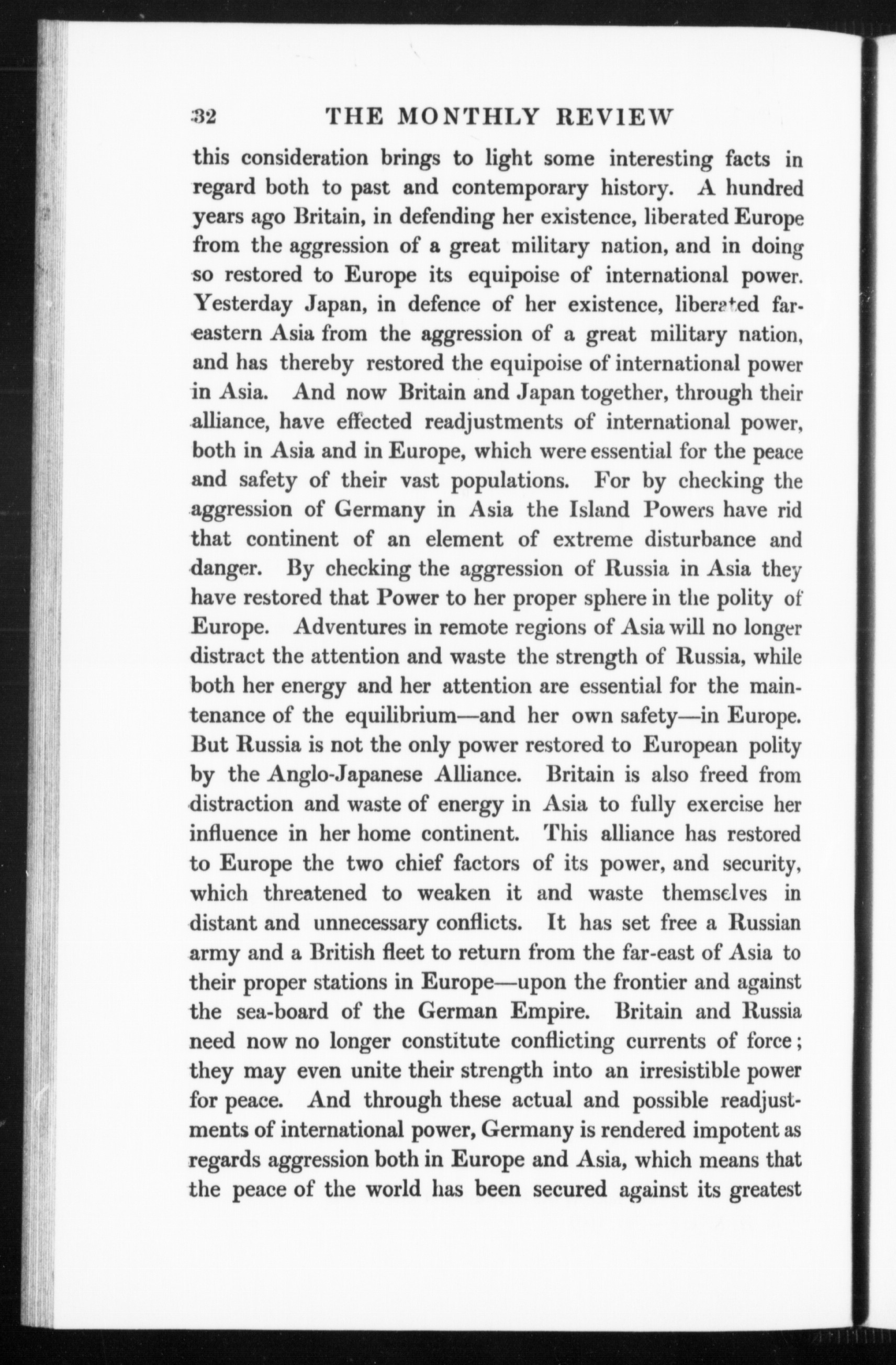 32 THE MONTHLY REVIEW

this consideration brings to light some interesting facts in regard both to past and contemporary history. A hundred years ago Britain, in defending her existence, liberated Europe from the aggression of a great military nation, and in doing so restored to Europe its equipoise of international power. Yesterday Japan, in defence of her existence, liberated far-eastern Asia from the aggression of a great military nation, and has thereby restored the equipoise of international power in Asia. And now Britain and Japan together, through their alliance, have effected readjustments of international power, both in Asia and in Europe, which were essential for the peace and safety of their vast populations. For by checking the aggression of Germany in Asia the Island Powers have rid that continent of an element of extreme disturbance and danger. By checking the aggression of Russia in Asia they have restored that Power to her proper sphere in the polity of Europe. Adventures in remote regions of Asia will no longer distract the attention and waste the strength of Russia, while both her energy and her attention are essential for the maintenance of the equilibrium—and her own safety—in Europe. But Russia is not the only power restored to European polity by the Anglo-Japanese Alliance. Britain is also freed from distraction and waste of energy in Asia to fully exercise her influence in her home continent. This alliance has restored to Europe the two chief factors of its power, and security, which threatened to weaken it and waste themselves in distant and unnecessary conflicts. It has set free a Russian army and a British fleet to return from the far-east of Asia to their proper stations in Europe—upon the frontier and against the sea-board of the German Empire. Britain and Russia need now no longer constitute conflicting currents of force; they may even unite their strength into an irresistible power for peace. And through these actual and possible readjustments of international power, Germany is rendered impotent as regards aggression both in Europe and Asia, which means that the peace of the world has been secured against its greatest